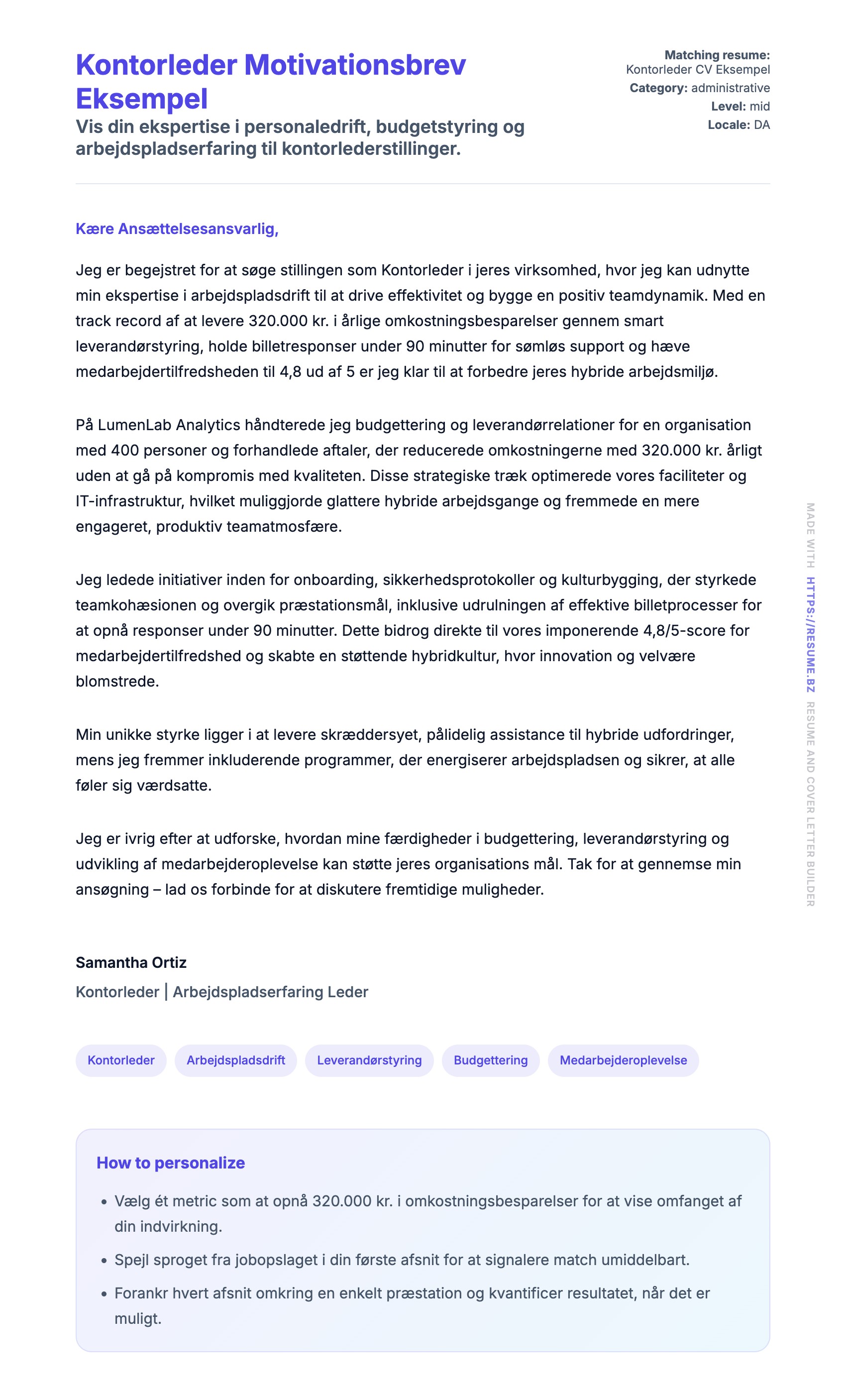 Kontorleder Motivationsbrev Eksempel

Vis din ekspertise i personaledrift, budgetstyring og arbejdspladserfaring til kontorlederstillinger.

Matching resume:
Kontorleder CV Eksempel
Category: administrative
Level: mid
Locale: DA

Kære Ansættelsesansvarlig,

Jeg er begejstret for at søge stillingen som Kontorleder i jeres virksomhed, hvor jeg kan udnytte min ekspertise i arbejdspladsdrift til at drive effektivitet og bygge en positiv teamdynamik. Med en track record af at levere 320.000 kr. i årlige omkostningsbesparelser gennem smart leverandørstyring, holde billetresponser under 90 minutter for sømløs support og hæve medarbejdertilfredsheden til 4,8 ud af 5 er jeg klar til at forbedre jeres hybride arbejdsmiljø.

På LumenLab Analytics håndterede jeg budgettering og leverandørrelationer for en organisation med 400 personer og forhandlede aftaler, der reducerede omkostningerne med 320.000 kr. årligt uden at gå på kompromis med kvaliteten. Disse strategiske træk optimerede vores faciliteter og IT-infrastruktur, hvilket muliggjorde glattere hybride arbejdsgange og fremmede en mere engageret, produktiv teamatmosfære.

Jeg ledede initiativer inden for onboarding, sikkerhedsprotokoller og kulturbygging, der styrkede teamkohæsionen og overgik præstationsmål, inklusive udrulningen af effektive billetprocesser for at opnå responser under 90 minutter. Dette bidrog direkte til vores imponerende 4,8/5-score for medarbejdertilfredshed og skabte en støttende hybridkultur, hvor innovation og velvære blomstrede.

Min unikke styrke ligger i at levere skræddersyet, pålidelig assistance til hybride udfordringer, mens jeg fremmer inkluderende programmer, der energiserer arbejdspladsen og sikrer, at alle føler sig værdsatte.

Jeg er ivrig efter at udforske, hvordan mine færdigheder i budgettering, leverandørstyring og udvikling af medarbejderoplevelse kan støtte jeres organisations mål. Tak for at gennemse min ansøgning – lad os forbinde for at diskutere fremtidige muligheder.

Samantha Ortiz
Kontorleder | Arbejdspladserfaring Leder

Kontorleder Arbejdspladsdrift Leverandørstyring Budgettering Medarbejderoplevelse

How to personalize
• Vælg ét metric som at opnå 320.000 kr. i omkostningsbesparelser for at vise omfanget af din indvirkning.
• Spejl sproget fra jobopslaget i din første afsnit for at signalere match umiddelbart.
• Forankr hvert afsnit omkring en enkelt præstation og kvantificer resultatet, når det er muligt.

MADE WITH HTTPS://RESUME.BZ RESUME AND COVER LETTER BUILDER